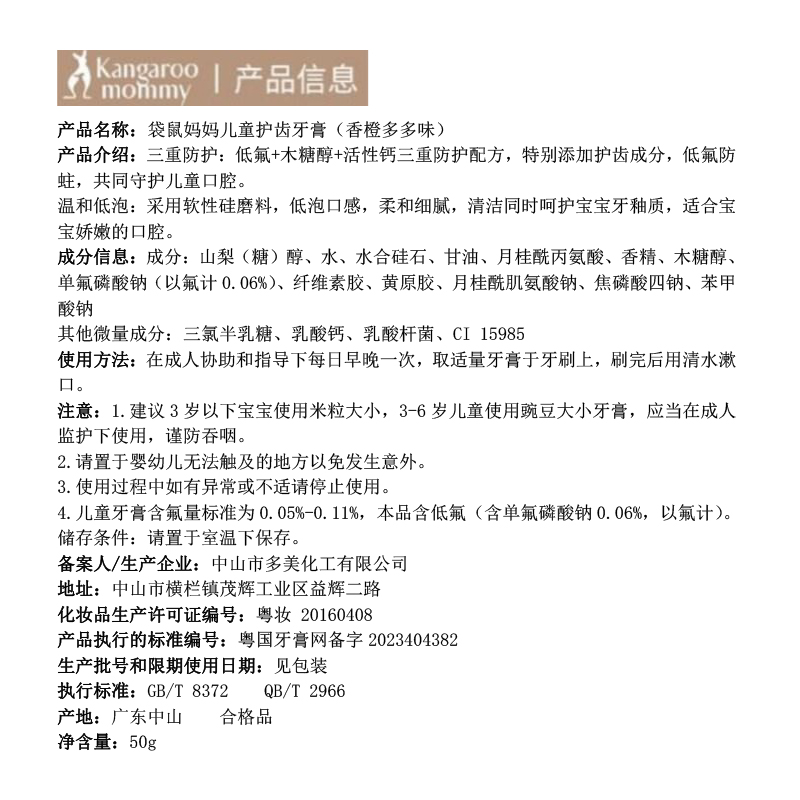 Kangaroo mommy | 产品信息

产品名称：袋鼠妈妈儿童护齿牙膏（香橙多多味）
产品介绍：三重防护：低氟+木糖醇+活性钙三重防护配方，特别添加护齿成分，低氟防蛀，共同守护儿童口腔。
温和低泡：采用软性硅磨料，低泡口感，柔和细腻，清洁同时呵护宝宝牙釉质，适合宝宝娇嫩的口腔。
成分信息：成分：山梨（糖）醇、水、水合硅石、甘油、月桂酰丙氨酸、香精、木糖醇、单氟磷酸钠（以氟计 0.06%）、纤维素胶、黄原胶、月桂酰肌氨酸钠、焦磷酸四钠、苯甲酸钠
其他微量成分：三氯半乳糖、乳酸钙、乳酸杆菌、CI 15985
使用方法：在成人协助和指导下每日早晚一次，取适量牙膏于牙刷上，刷完后用清水漱口。
注意：1.建议 3 岁以下宝宝使用米粒大小，3-6 岁儿童使用豌豆大小牙膏，应当在成人监护下使用，谨防吞咽。
2.请置于婴幼儿无法触及的地方以免发生意外。
3.使用过程中如有异常或不适请停止使用。
4.儿童牙膏含氟量标准为 0.05%-0.11%，本品含低氟（含单氟磷酸钠 0.06%，以氟计）。
储存条件：请置于室温下保存。
备案人/生产企业：中山市多美化工有限公司
地址：中山市横栏镇茂辉工业区益辉二路
化妆品生产许可证编号：粤妆 20160408
产品执行的标准编号：粤国牙膏网备字 2023404382
生产批号和限期使用日期：见包装
执行标准：GB/T 8372　QB/T 2966
产地：广东中山　合格品
净含量：50g